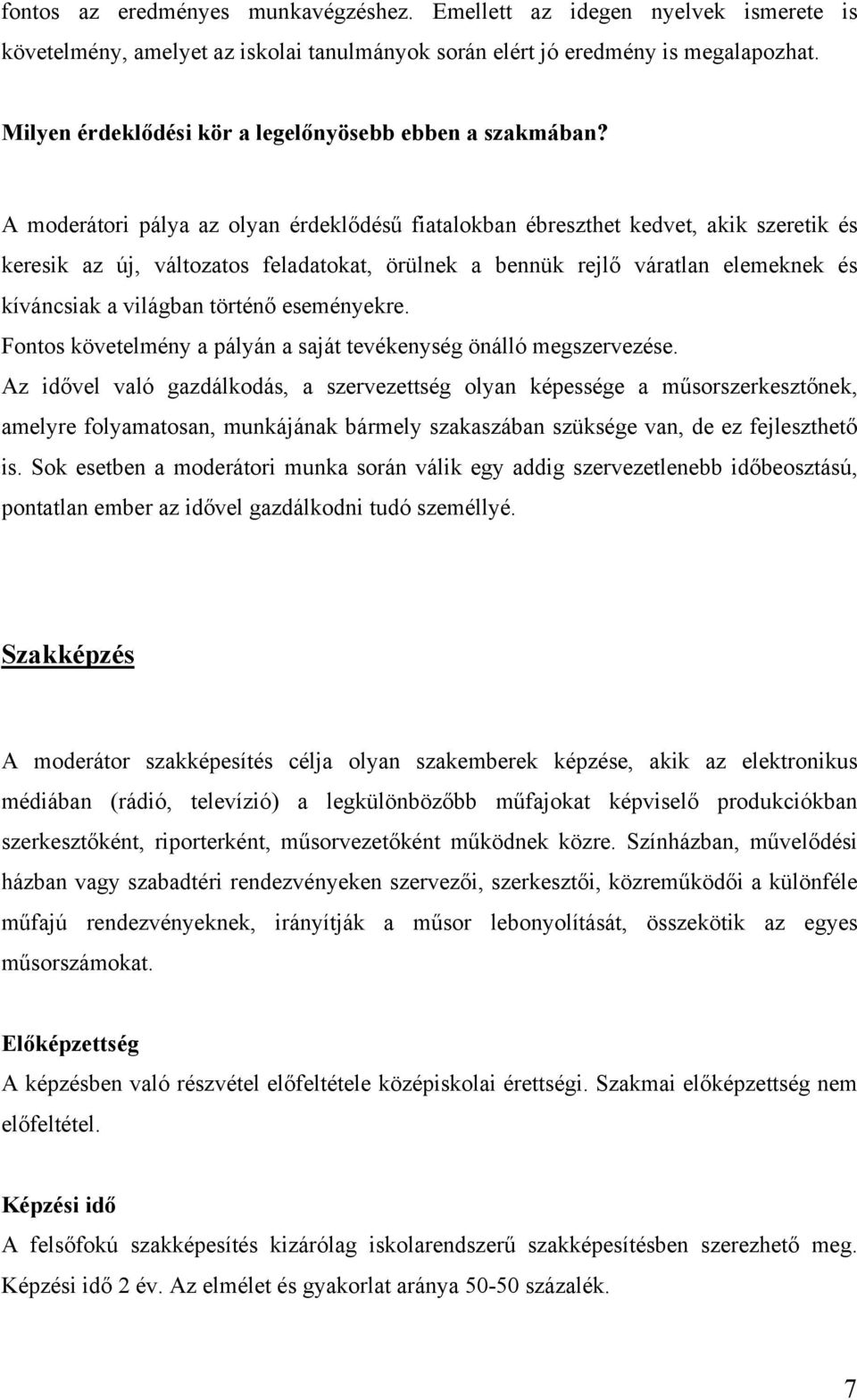 fontos az eredményes munkavégzéshez. Emellett az idegen nyelvek ismerete is követelmény, amelyet az iskolai tanulmányok során elért jó eredmény is megalapozhat.

Milyen érdeklődési kör a legelőnyösebb ebben a szakmában?

A moderátori pálya az olyan érdeklődésű fiatalokban ébreszthet kedvet, akik szeretik és keresik az új, változatos feladatokat, örülnek a bennük rejlő váratlan elemeknek és kíváncsiak a világban történő eseményekre.
Fontos követelmény a pályán a saját tevékenység önálló megszervezése.
Az idővel való gazdálkodás, a szervezettség olyan képessége a műsorszerkesztőnek, amelyre folyamatosan, munkájának bármely szakaszában szüksége van, de ez fejleszthető is. Sok esetben a moderátori munka során válik egy addig szervezetlenebb időbeosztású, pontatlan ember az idővel gazdálkodni tudó személlyé.

Szakképzés

A moderátor szakképesítés célja olyan szakemberek képzése, akik az elektronikus médiában (rádió, televízió) a legkülönbözőbb műfajokat képviselő produkciókban szerkesztőként, riporterként, műsorvezetőként működnek közre. Színházban, művelődési házban vagy szabadtéri rendezvényeken szervezői, szerkesztői, közreműködői a különféle műfajú rendezvényeknek, irányítják a műsor lebonyolítását, összekötik az egyes műsorszámokat.

Előképzettség
A képzésben való részvétel előfeltétele középiskolai érettségi. Szakmai előképzettség nem előfeltétel.

Képzési idő
A felsőfokú szakképesítés kizárólag iskolarendszerű szakképesítésben szerezhető meg. Képzési idő 2 év. Az elmélet és gyakorlat aránya 50-50 százalék.

7